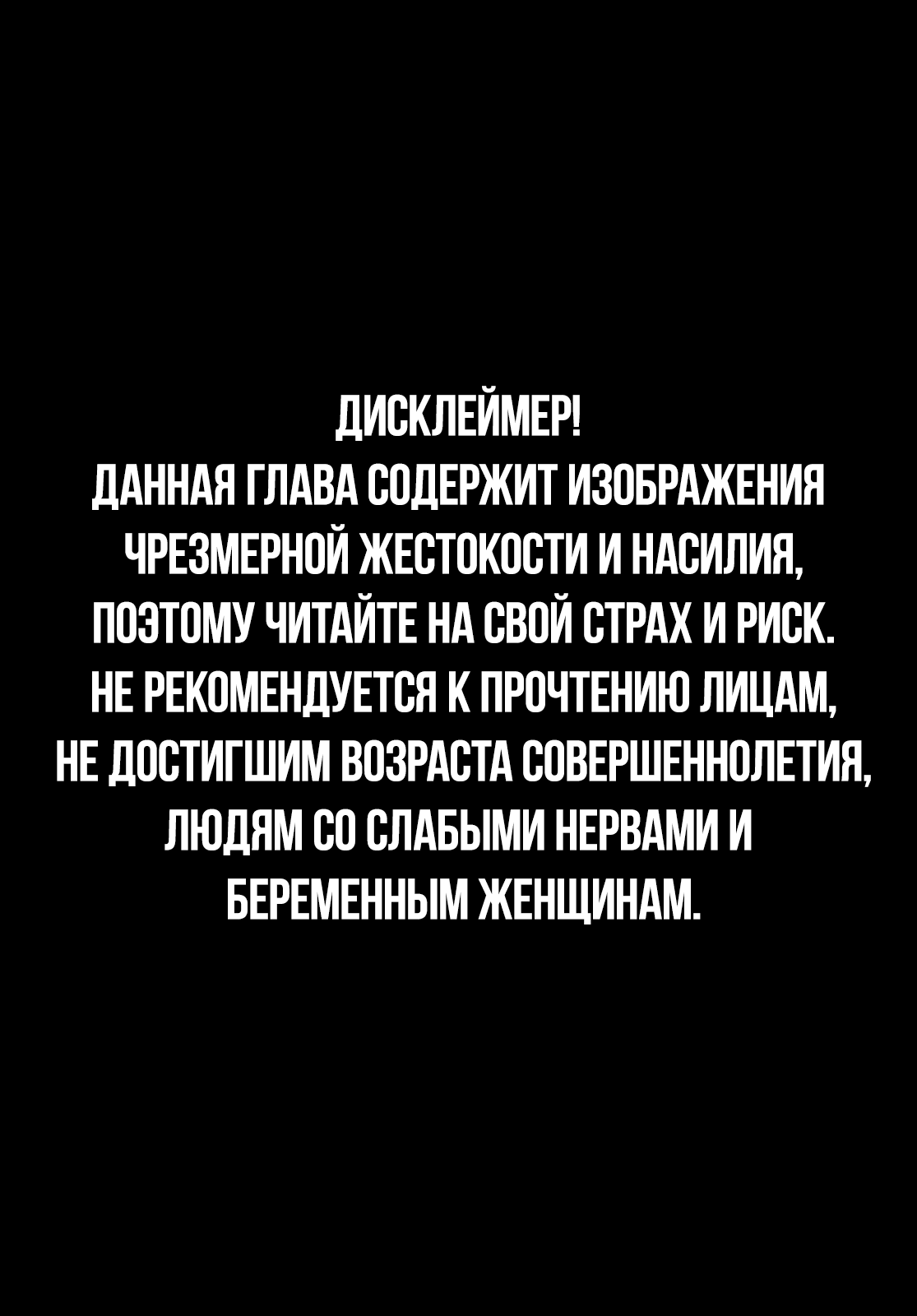 ДИСКЛЕЙМЕР!
ДАННАЯ ГЛАВА СОДЕРЖИТ ИЗОБРАЖЕНИЯ ЧРЕЗМЕРНОЙ ЖЕСТОКОСТИ И НАСИЛИЯ, ПОЭТОМУ ЧИТАЙТЕ НА СВОЙ СТРАХ И РИСК. НЕ РЕКОМЕНДУЕТСЯ К ПРОЧТЕНИЮ ЛИЦАМ, НЕ ДОСТИГШИМ ВОЗРАСТА СОВЕРШЕННОЛЕТИЯ, ЛЮДЯМ СО СЛАБЫМИ НЕРВАМИ И БЕРЕМЕННЫМ ЖЕНЩИНАМ.